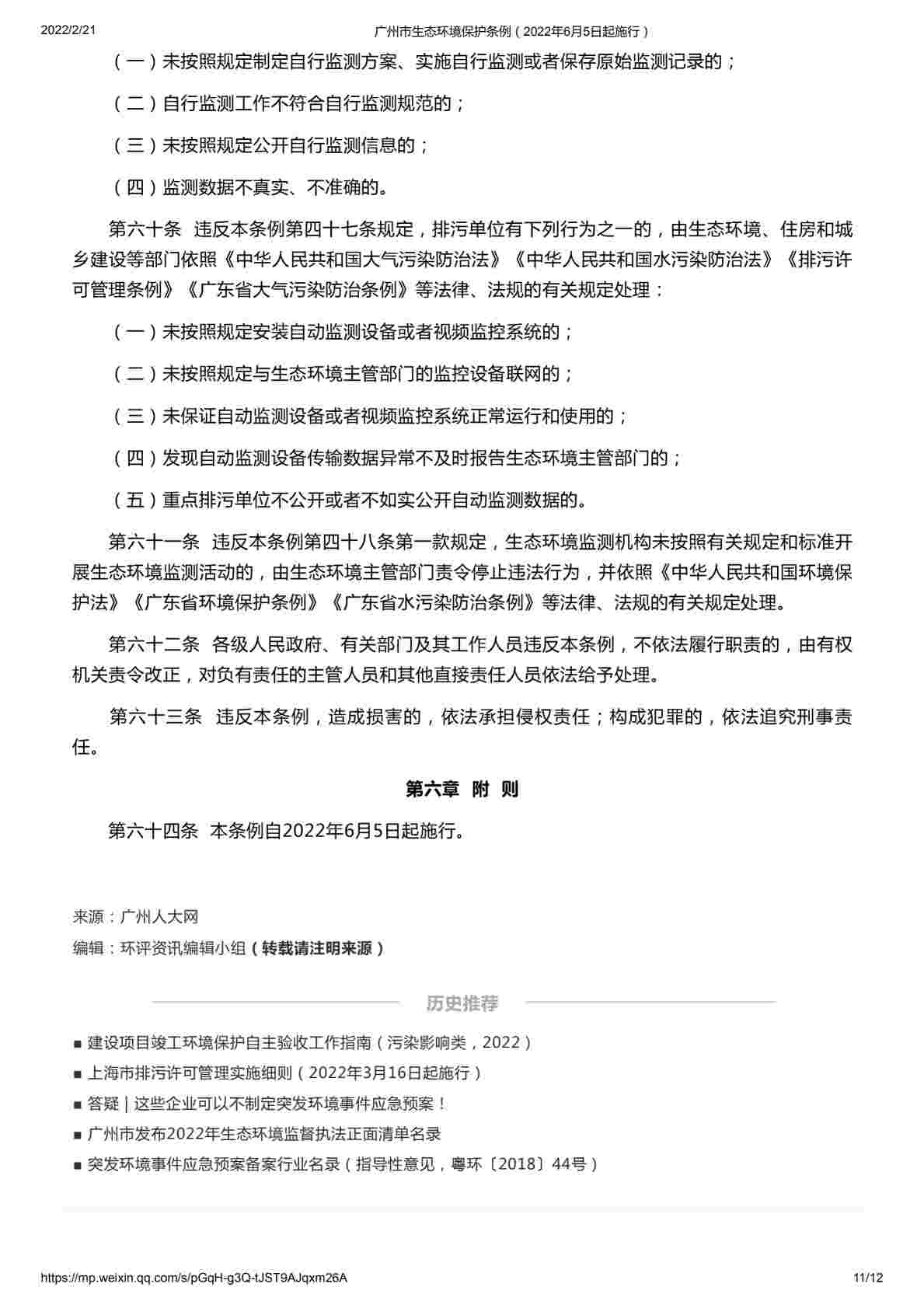 2022/2/21 广州市生态环境保护条例（2022年6月5日起施行）

（一）未按照规定制定自行监测方案、实施自行监测或者保存原始监测记录的；

（二）自行监测工作不符合自行监测规范的；

（三）未按照规定公开自行监测信息的；

（四）监测数据不真实、不准确的。

第六十条 违反本条例第四十七条规定，排污单位有下列行为之一的，由生态环境、住房和城乡建设等部门依照《中华人民共和国大气污染防治法》《中华人民共和国水污染防治法》《排污许可管理条例》《广东省大气污染防治条例》等法律、法规的有关规定处理：

（一）未按照规定安装自动监测设备或者视频监控系统的；

（二）未按照规定与生态环境主管部门的监控设备联网的；

（三）未保证自动监测设备或者视频监控系统正常运行和使用的；

（四）发现自动监测设备传输数据异常不及时报告生态环境主管部门的；

（五）重点排污单位不公开或者不如实公开自动监测数据的。

第六十一条 违反本条例第四十八条第一款规定，生态环境监测机构未按照有关规定和标准开展生态环境监测活动的，由生态环境主管部门责令停止违法行为，并依照《中华人民共和国环境保护法》《广东省环境保护条例》《广东省水污染防治条例》等法律、法规的有关规定处理。

第六十二条 各级人民政府、有关部门及其工作人员违反本条例，不依法履行职责的，由有权机关责令改正，对负有责任的主管人员和其他直接责任人员依法给予处理。

第六十三条 违反本条例，造成损害的，依法承担侵权责任；构成犯罪的，依法追究刑事责任。

第六章 附 则

第六十四条 本条例自2022年6月5日起施行。

来源：广州人大网

编辑：环评资讯编辑小组（转载请注明来源）

历史推荐

■ 建设项目竣工环境保护自主验收工作指南（污染影响类，2022）

■ 上海市排污许可管理实施细则（2022年3月16日起施行）

■ 答疑 | 这些企业可以不制定突发环境事件应急预案！

■ 广州市发布2022年生态环境监督执法正面清单名录

■ 突发环境事件应急预案备案行业名录（指导性意见，粤环〔2018〕44号）

https://mp.weixin.qq.com/s/pGqH-g3Q-tJST9AJqxm26A 11/12